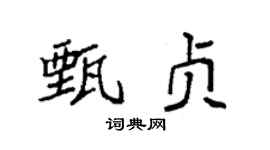 甄贞

词典网